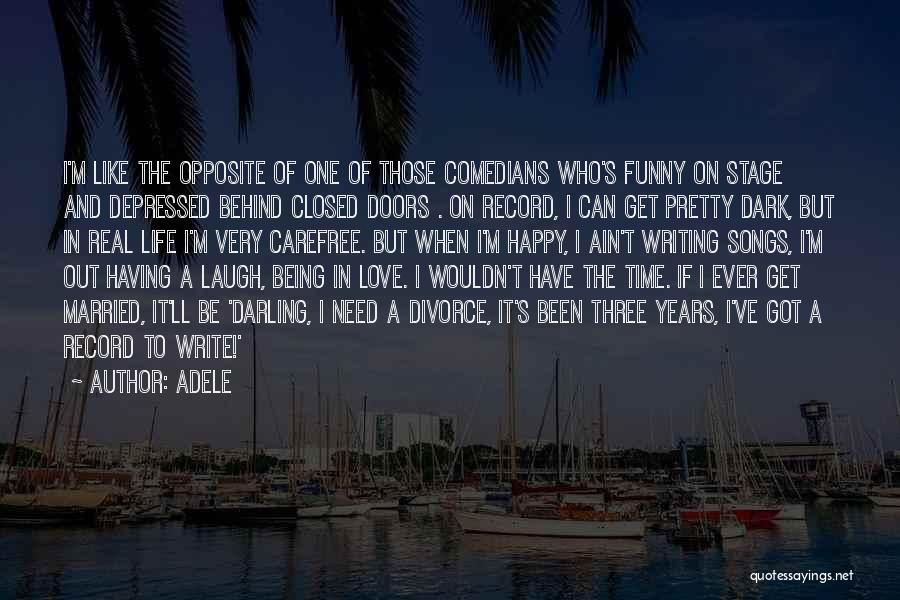 I'M LIKE THE OPPOSITE OF ONE OF THOSE COMEDIANS WHO'S FUNNY ON STAGE AND DEPRESSED BEHIND CLOSED DOORS . ON RECORD, I CAN GET PRETTY DARK, BUT IN REAL LIFE I'M VERY CAREFREE. BUT WHEN I'M HAPPY, I AIN'T WRITING SONGS, I'M OUT HAVING A LAUGH, BEING IN LOVE. I WOULDN'T HAVE THE TIME. IF I EVER GET MARRIED, IT'LL BE 'DARLING, I NEED A DIVORCE, IT'S BEEN THREE YEARS, I'VE GOT A RECORD TO WRITE!'

~ AUTHOR: ADELE

quotessayings.net